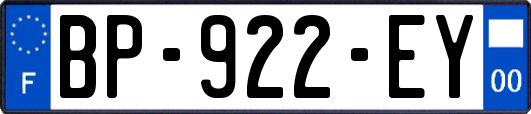 F
BP-922-EY
00